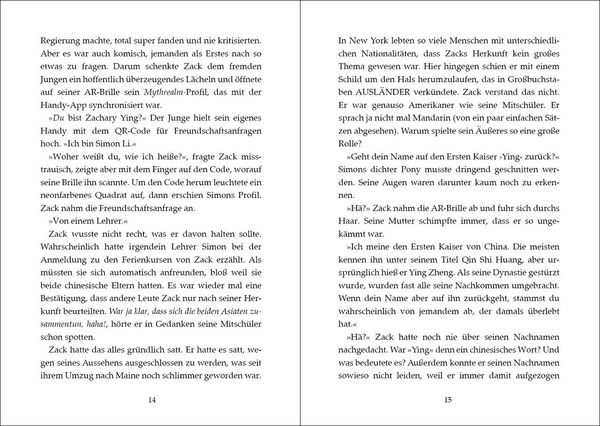 Regierung machte, total super fanden und nie kritisierten. Aber es war auch komisch, jemanden als Erstes nach so etwas zu fragen. Darum schenkte Zack dem fremden Jungen ein hoffentlich überzeugendes Lächeln und öffnete auf seiner AR-Brille sein Mythrealm-Profil, das mit der Handy-App synchronisiert war.

»Du bist Zachary Ying?« Der Junge hielt sein eigenes Handy mit dem QR-Code für Freundschaftsanfragen hoch. »Ich bin Simon Li.«

»Woher weißt du, wie ich heiße?«, fragte Zack misstrauisch, zeigte aber mit dem Finger auf den Code, worauf seine Brille ihn scannte. Um den Code herum leuchtete ein neonfarbenes Quadrat auf, dann erschien Simons Profil. Zack nahm die Freundschaftsanfrage an.

»Von einem Lehrer.«

Zack wusste nicht recht, was er davon halten sollte. Wahrscheinlich hatte irgendein Lehrer Simon bei der Anmeldung zu den Ferienkursen von Zack erzählt. Als müssten sie sich automatisch anfreunden, bloß weil sie beide chinesische Eltern hatten. Es war wieder mal eine Bestätigung, dass andere Leute Zack nur nach seiner Herkunft beurteilten. War ja klar, dass sich die beiden Asiaten zusammentun, haha!, hörte er in Gedanken seine Mitschüler schon spotten.

Zack hatte das alles gründlich satt. Er hatte es satt, wegen seines Aussehens ausgeschlossen zu werden, was seit ihrem Umzug nach Maine noch schlimmer geworden war.

14

In New York lebten so viele Menschen mit unterschiedlichen Nationalitäten, dass Zacks Herkunft kein großes Thema gewesen war. Hier hingegen schien er mit einem Schild um den Hals herumzulaufen, das in Großbuchstaben AUSLÄNDER verkündete. Zack verstand das nicht. Er war genauso Amerikaner wie seine Mitschüler. Er sprach ja nicht mal Mandarin (von ein paar einfachen Sätzen abgesehen). Warum spielte sein Äußeres so eine große Rolle?

»Geht dein Name auf den Ersten Kaiser ›Ying‹ zurück?« Simons dichter Pony musste dringend geschnitten werden. Seine Augen waren darunter kaum noch zu erkennen.

»Hä?« Zack nahm die AR-Brille ab und fuhr sich durchs Haar. Seine Mutter schimpfte immer, dass er so ungekämmt war.

»Ich meine den Ersten Kaiser von China. Die meisten kennen ihn unter seinem Titel Qin Shi Huang, aber ursprünglich hieß er Ying Zheng. Als seine Dynastie gestürzt wurde, wurden fast alle seine Nachkommen umgebracht. Wenn dein Name aber auf ihn zurückgeht, stammst du wahrscheinlich von jemandem ab, der damals überlebt hat.«

»Hä?« Zack hatte noch nie über seinen Nachnamen nachgedacht. War »Ying« denn ein chinesisches Wort? Und was bedeutete es? Außerdem konnte er seinen Nachnamen sowieso nicht leiden, weil er immer damit aufgezogen

15